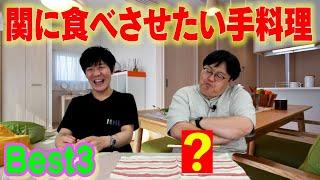 関に食べさせたい手料理

Best3

?